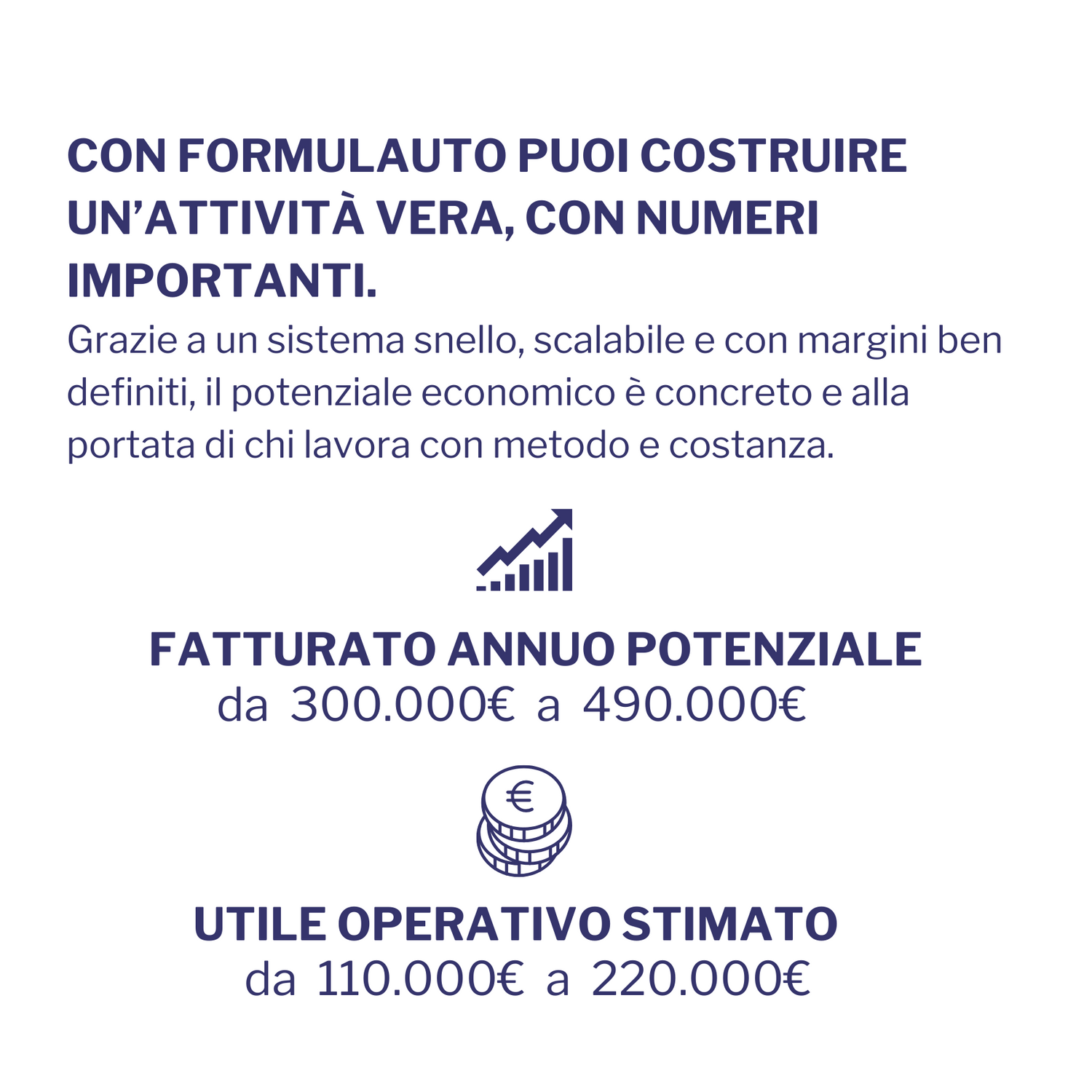 CON FORMULAUTO PUOI COSTRUIRE UN'ATTIVITÀ VERA, CON NUMERI IMPORTANTI.

Grazie a un sistema snello, scalabile e con margini ben definiti, il potenziale economico è concreto e alla portata di chi lavora con metodo e costanza.

FATTURATO ANNUO POTENZIALE
da 300.000€ a 490.000€

€

UTILE OPERATIVO STIMATO
da 110.000€ a 220.000€